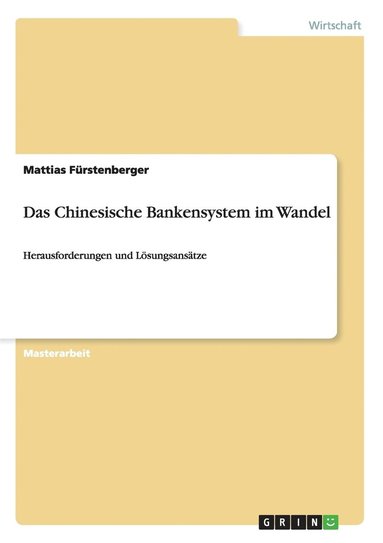 Wirtschaft

Mattias Fürstenberger

Das Chinesische Bankensystem im Wandel

Herausforderungen und Lösungsansätze

Masterarbeit

GRIN